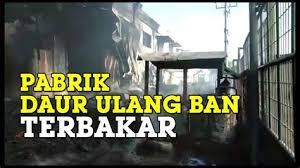 PABRIK
DAUR ULANG BAN
TERBAKAR